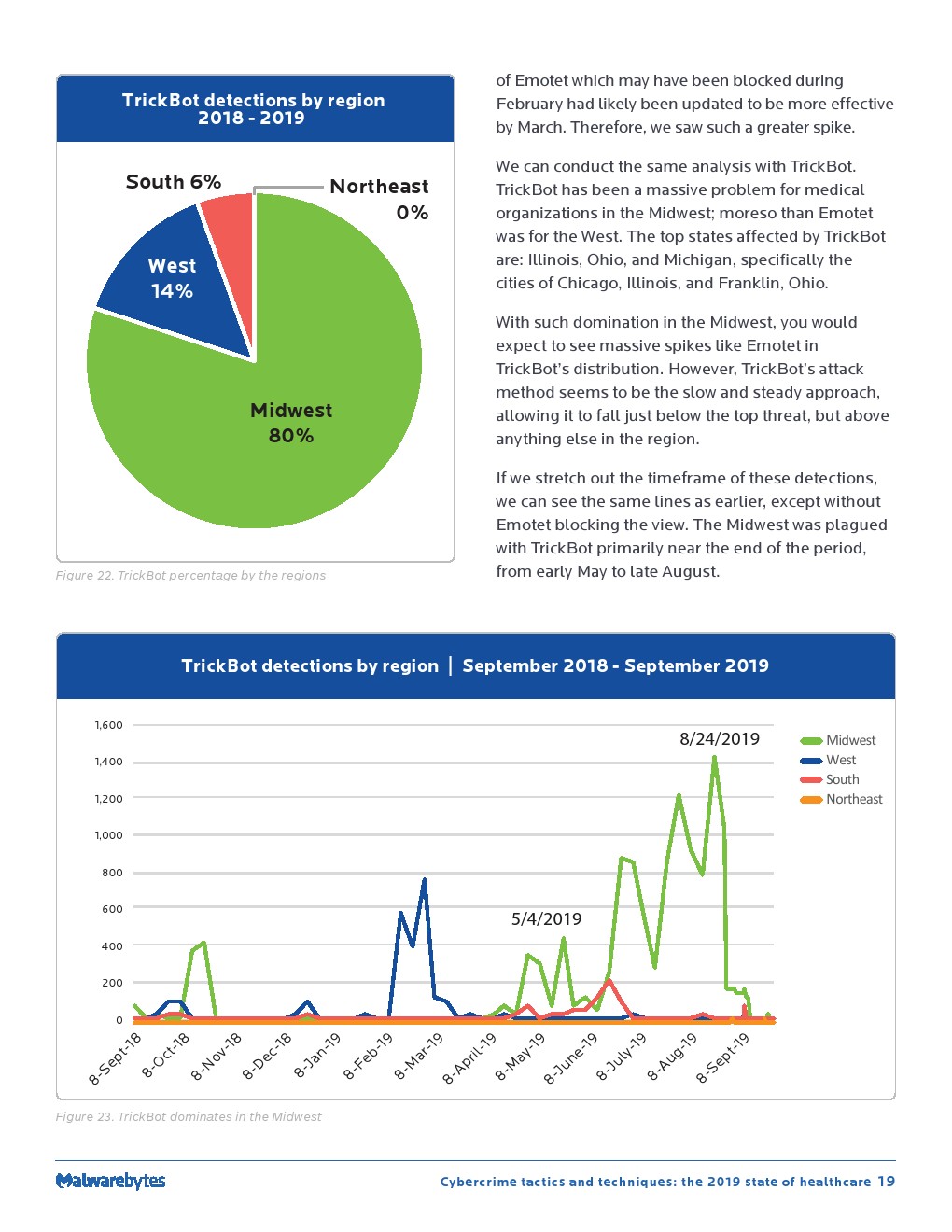 TrickBot detections by region
2018 - 2019

South 6%
Northeast 0%
West 14%
Midwest 80%

Figure 22. TrickBot percentage by the regions

of Emotet which may have been blocked during February had likely been updated to be more effective by March. Therefore, we saw such a greater spike.

We can conduct the same analysis with TrickBot. TrickBot has been a massive problem for medical organizations in the Midwest; moreso than Emotet was for the West. The top states affected by TrickBot are: Illinois, Ohio, and Michigan, specifically the cities of Chicago, Illinois, and Franklin, Ohio.

With such domination in the Midwest, you would expect to see massive spikes like Emotet in TrickBot's distribution. However, TrickBot's attack method seems to be the slow and steady approach, allowing it to fall just below the top threat, but above anything else in the region.

If we stretch out the timeframe of these detections, we can see the same lines as earlier, except without Emotet blocking the view. The Midwest was plagued with TrickBot primarily near the end of the period, from early May to late August.

TrickBot detections by region | September 2018 - September 2019

1,600
1,400
1,200
1,000
800
600
400
200
0

8/24/2019
5/4/2019

Midwest
West
South
Northeast

8-Sept-18
8-Oct-18
8-Nov-18
8-Dec-18
8-Jan-19
8-Feb-19
8-Mar-19
8-April-19
8-May-19
8-June-19
8-July-19
8-Aug-19
8-Sept-19

Figure 23. TrickBot dominates in the Midwest

Malwarebytes
Cybercrime tactics and techniques: the 2019 state of healthcare 19